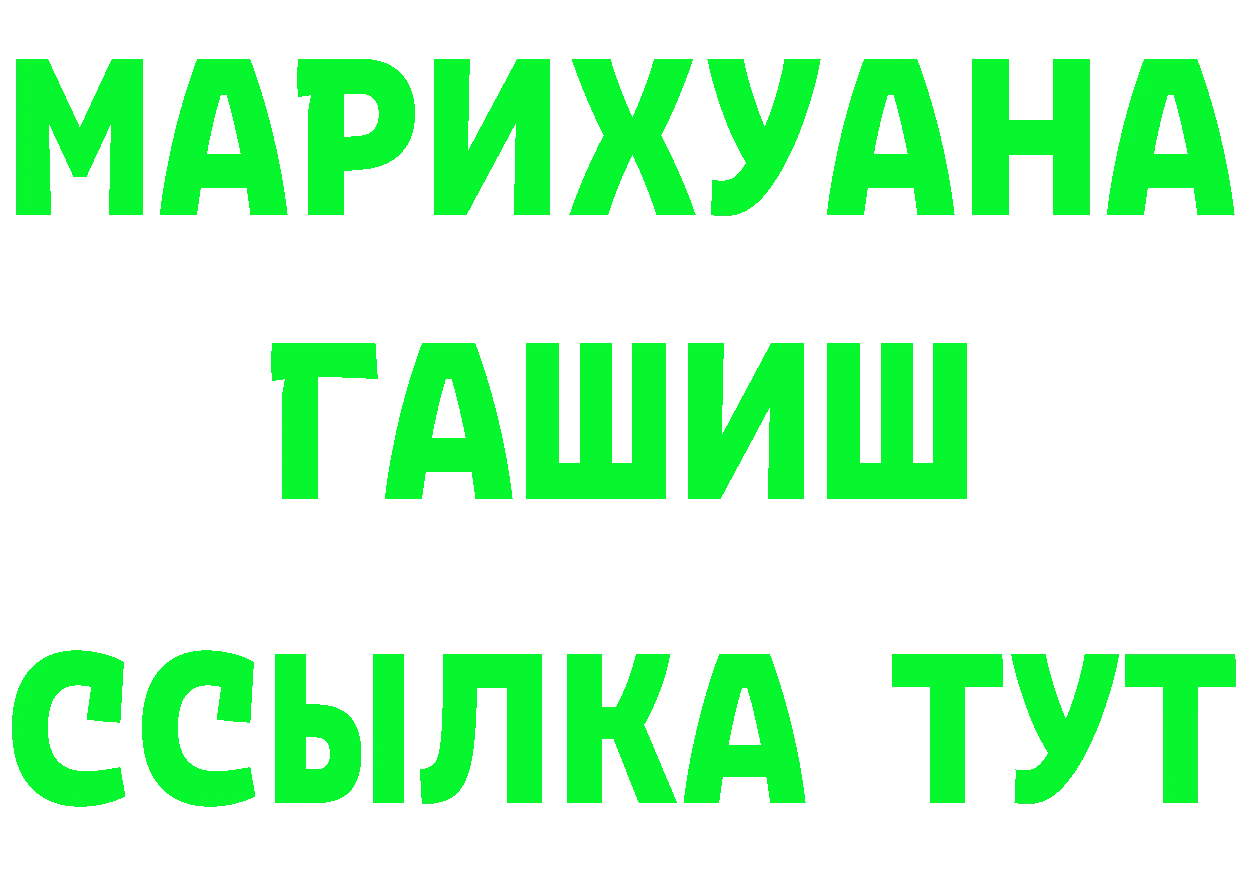 МАРИХУАНА
ГАШИШ
ССЫЛКА ТУТ